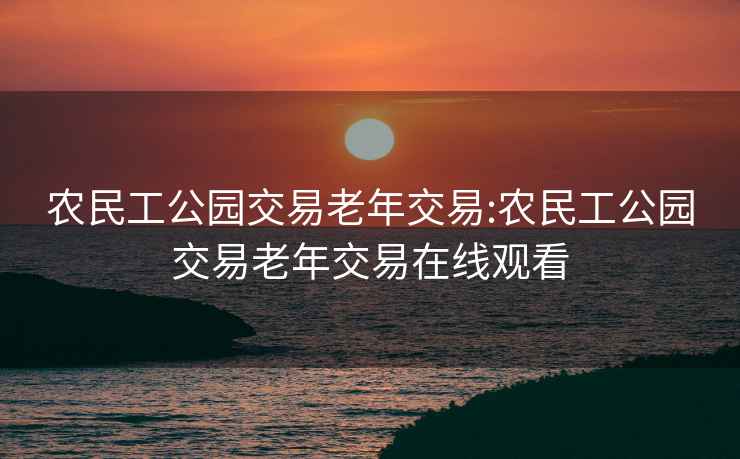 农民工公园交易老年交易:农民工公园交易老年交易在线观看